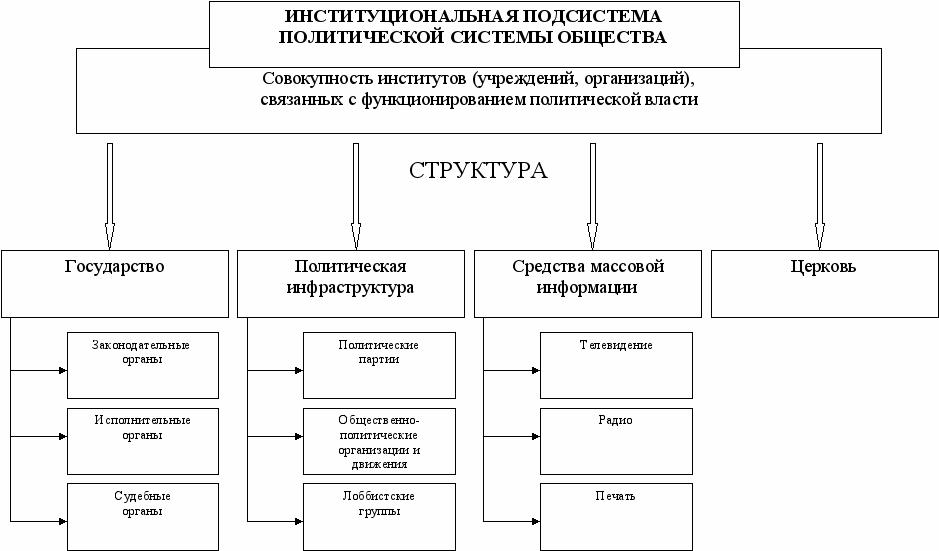 ИНСТИТУЦИОНАЛЬНАЯ ПОДСИСТЕМА ПОЛИТИЧЕСКОЙ СИСТЕМЫ ОБЩЕСТВА

Совокупность институтов (учреждений, организаций), связанных с функционированием политической власти

СТРУКТУРА

Государство

Законодательные органы

Исполнительные органы

Судебные органы

Политическая инфраструктура

Политические партии

Общественно-политические организации и движения

Лоббистские группы

Средства массовой информации

Телевидение

Радио

Печать

Церковь